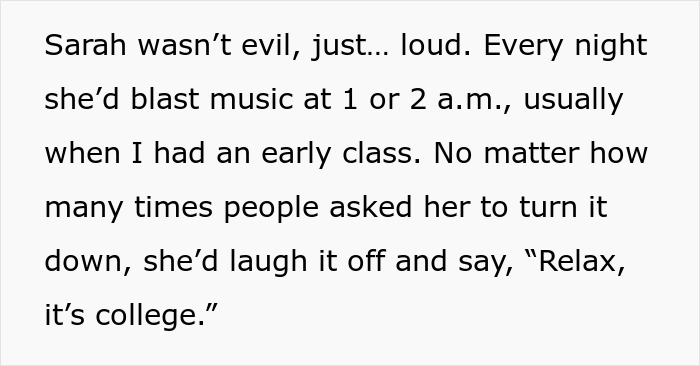 Sarah wasn’t evil, just… loud. Every night she’d blast music at 1 or 2 a.m., usually when I had an early class. No matter how many times people asked her to turn it down, she’d laugh it off and say, “Relax, it’s college.”